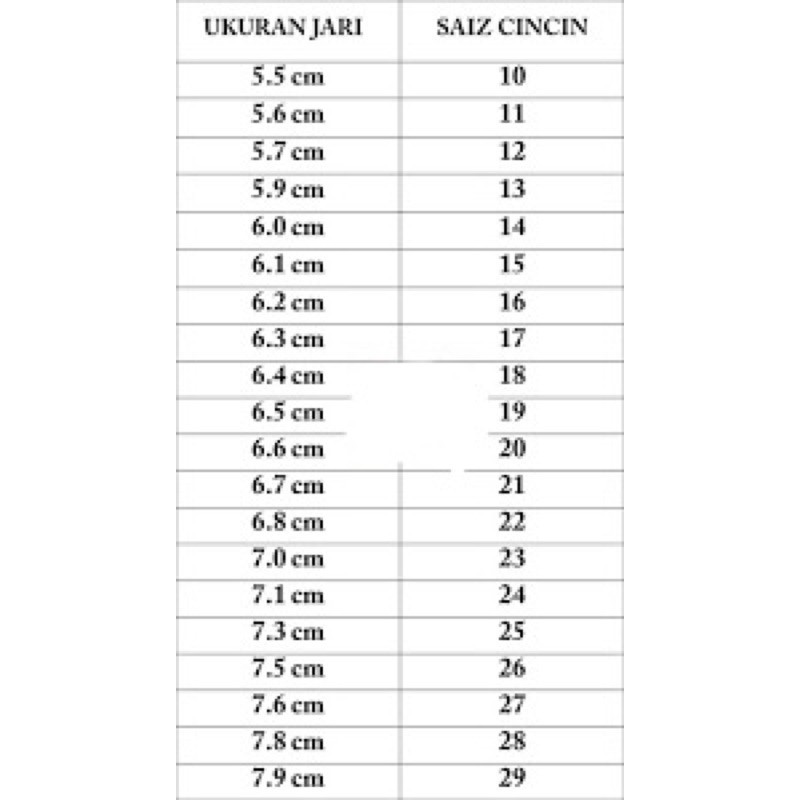 | UKURAN JARI | SAIZ CINCIN |
|---|---|
| 5.5 cm | 10 |
| 5.6 cm | 11 |
| 5.7 cm | 12 |
| 5.9 cm | 13 |
| 6.0 cm | 14 |
| 6.1 cm | 15 |
| 6.2 cm | 16 |
| 6.3 cm | 17 |
| 6.4 cm | 18 |
| 6.5 cm | 19 |
| 6.6 cm | 20 |
| 6.7 cm | 21 |
| 6.8 cm | 22 |
| 7.0 cm | 23 |
| 7.1 cm | 24 |
| 7.3 cm | 25 |
| 7.5 cm | 26 |
| 7.6 cm | 27 |
| 7.8 cm | 28 |
| 7.9 cm | 29 |